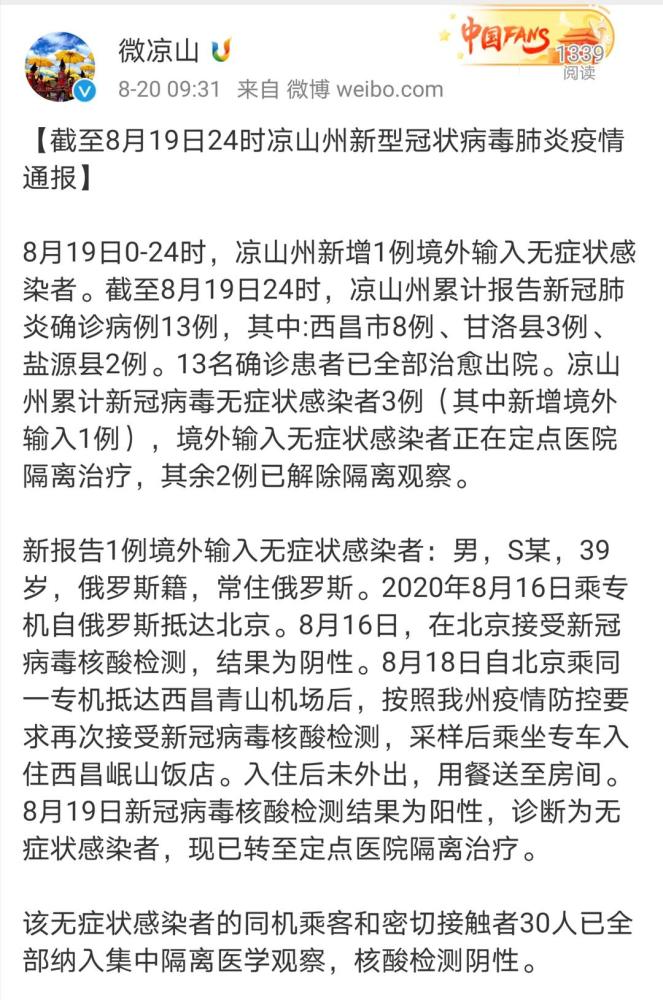 微凉山

8-20 09:31 来自 微博 weibo.com

中国FANS 1339 阅读

【截至8月19日24时凉山州新型冠状病毒肺炎疫情通报】

8月19日0-24时，凉山州新增1例境外输入无症状感染者。截至8月19日24时，凉山州累计报告新冠肺炎确诊病例13例，其中:西昌市8例、甘洛县3例、盐源县2例。13名确诊患者已全部治愈出院。凉山州累计新冠病毒无症状感染者3例（其中新增境外输入1例），境外输入无症状感染者正在定点医院隔离治疗，其余2例已解除隔离观察。

新报告1例境外输入无症状感染者：男，S某，39岁，俄罗斯籍，常住俄罗斯。2020年8月16日乘专机自俄罗斯抵达北京。8月16日，在北京接受新冠病毒核酸检测，结果为阴性。8月18日自北京乘同一专机抵达西昌青山机场后，按照我州疫情防控要求再次接受新冠病毒核酸检测，采样后乘坐专车入住西昌岷山饭店。入住后未外出，用餐送至房间。8月19日新冠病毒核酸检测结果为阳性，诊断为无症状感染者，现已转至定点医院隔离治疗。

该无症状感染者的同机乘客和密切接触者30人已全部纳入集中隔离医学观察，核酸检测阴性。